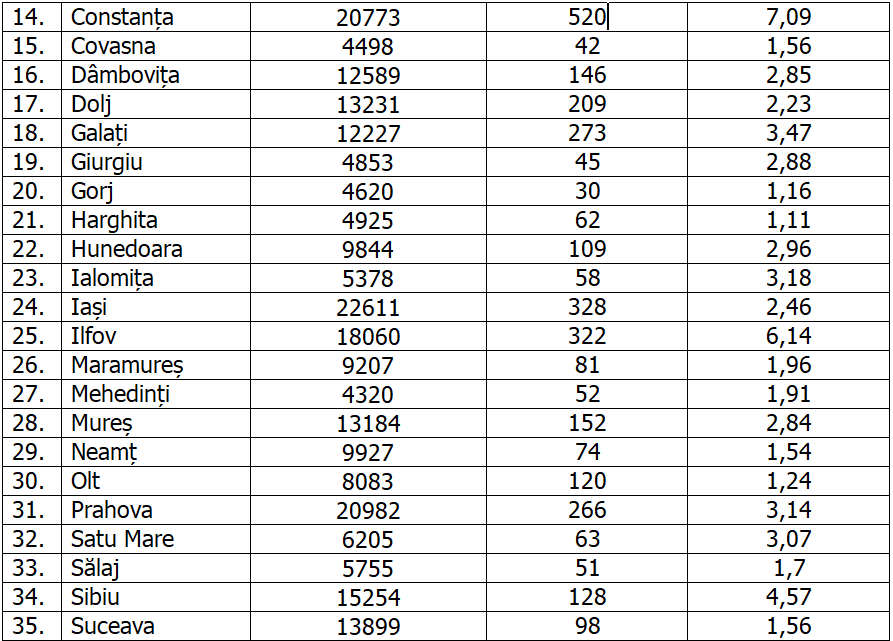 | 14. | Constanța | 20773 | 520 | 7,09 |
|---|---|---|---|---|
| 15. | Covasna | 4498 | 42 | 1,56 |
| 16. | Dâmbovița | 12589 | 146 | 2,85 |
| 17. | Dolj | 13231 | 209 | 2,23 |
| 18. | Galați | 12227 | 273 | 3,47 |
| 19. | Giurgiu | 4853 | 45 | 2,88 |
| 20. | Gorj | 4620 | 30 | 1,16 |
| 21. | Harghita | 4925 | 62 | 1,11 |
| 22. | Hunedoara | 9844 | 109 | 2,96 |
| 23. | Ialomița | 5378 | 58 | 3,18 |
| 24. | Iași | 22611 | 328 | 2,46 |
| 25. | Ilfov | 18060 | 322 | 6,14 |
| 26. | Maramureș | 9207 | 81 | 1,96 |
| 27. | Mehedinți | 4320 | 52 | 1,91 |
| 28. | Mureș | 13184 | 152 | 2,84 |
| 29. | Neamț | 9927 | 74 | 1,54 |
| 30. | Olt | 8083 | 120 | 1,24 |
| 31. | Prahova | 20982 | 266 | 3,14 |
| 32. | Satu Mare | 6205 | 63 | 3,07 |
| 33. | Sălaj | 5755 | 51 | 1,7 |
| 34. | Sibiu | 15254 | 128 | 4,57 |
| 35. | Suceava | 13899 | 98 | 1,56 |